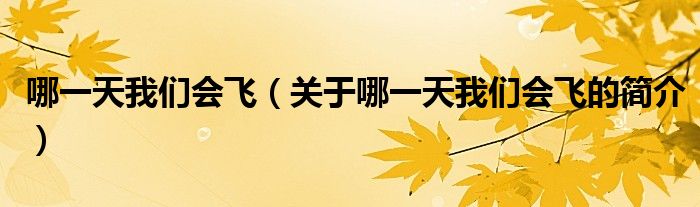 哪一天我们会飞（关于哪一天我们会飞的简介）